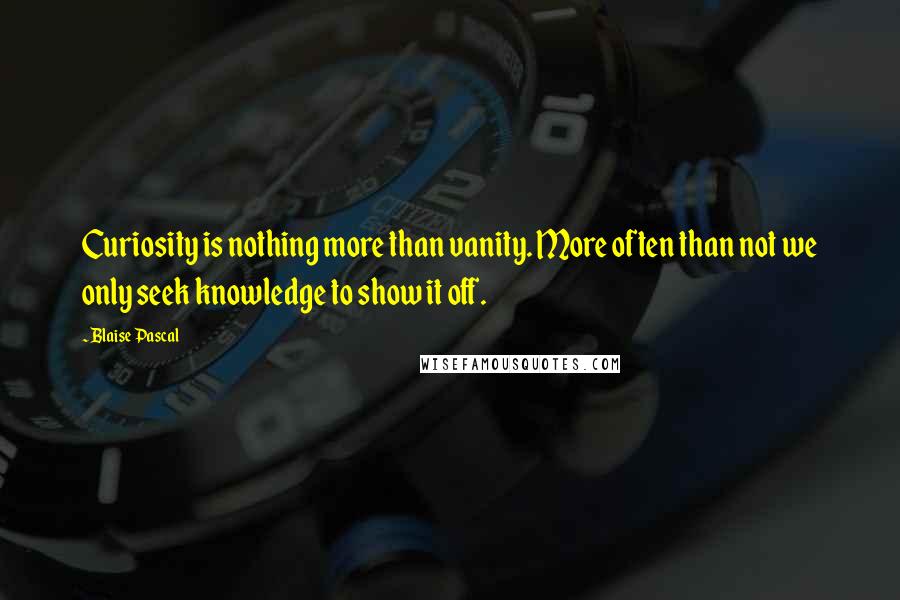 Curiosity is nothing more than vanity. More often than not we only seek knowledge to show it off.

- Blaise Pascal

WISEFAMOUSQUOTES.COM